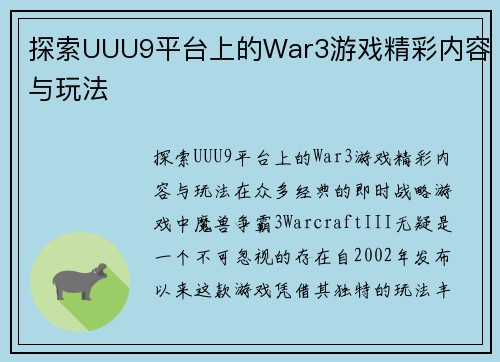 探索UUU9平台上的War3游戏精彩内容与玩法

探索UUU9平台上的War3游戏精彩内容与玩法在众多经典的即时战略游戏中魔兽争霸3WarcraftIII无疑是一个不可忽视的存在自2002年发布以来这款游戏凭借其独特的玩法丰